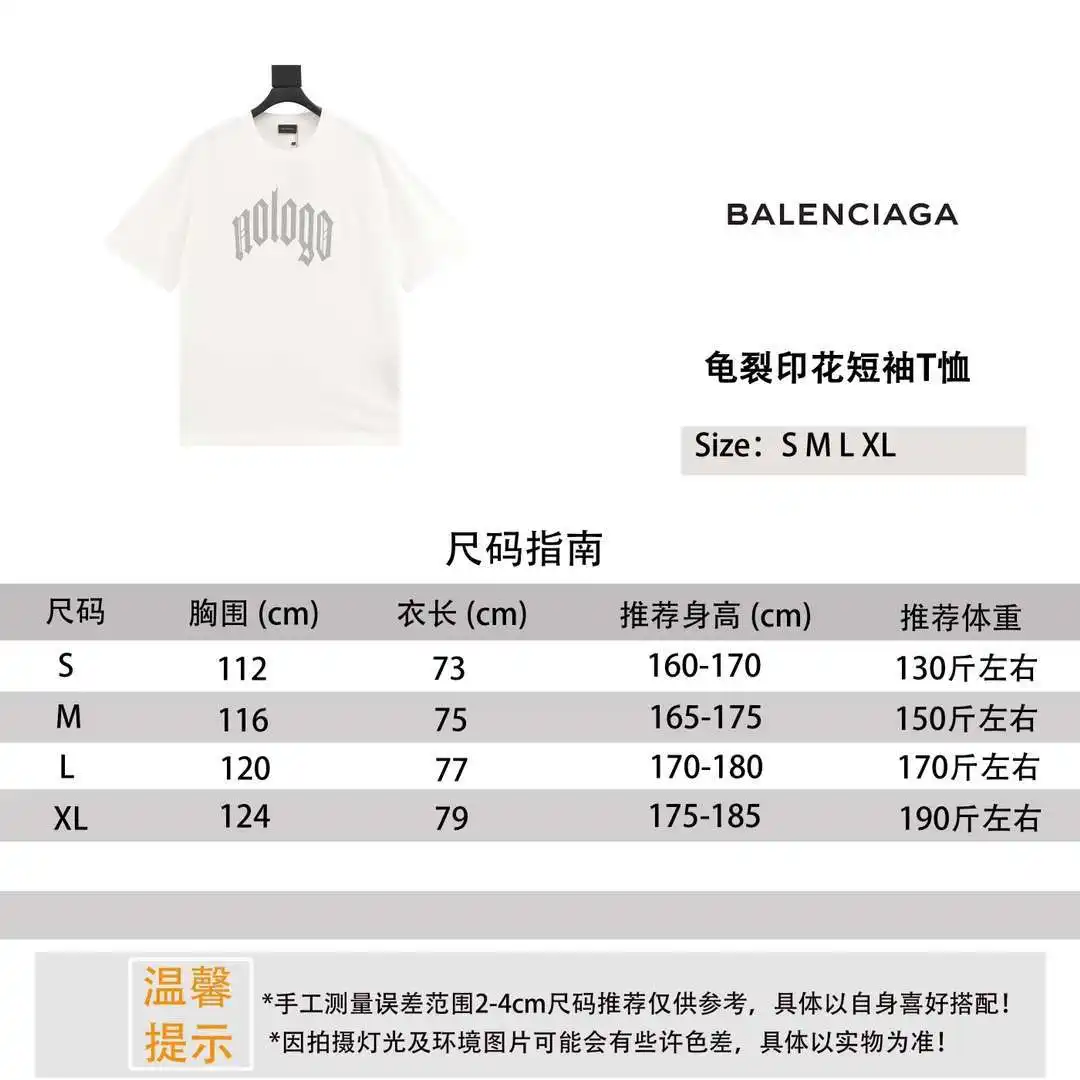 nologo

BALENCIAGA

龟裂印花短袖T恤

Size：S M L XL

尺码指南

| 尺码 | 胸围 (cm) | 衣长 (cm) | 推荐身高 (cm) | 推荐体重 |
|---|---|---|---|---|
| S | 112 | 73 | 160-170 | 130斤左右 |
| M | 116 | 75 | 165-175 | 150斤左右 |
| L | 120 | 77 | 170-180 | 170斤左右 |
| XL | 124 | 79 | 175-185 | 190斤左右 |

温馨提示

*手工测量误差范围2-4cm尺码推荐仅供参考，具体以自身喜好搭配！
*因拍摄灯光及环境图片可能会有些许色差，具体以实物为准！